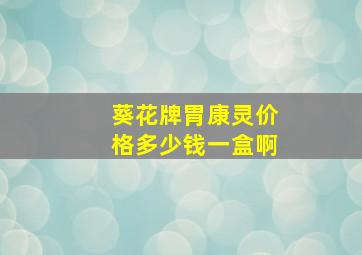 葵花牌胃康灵价格多少钱一盒啊